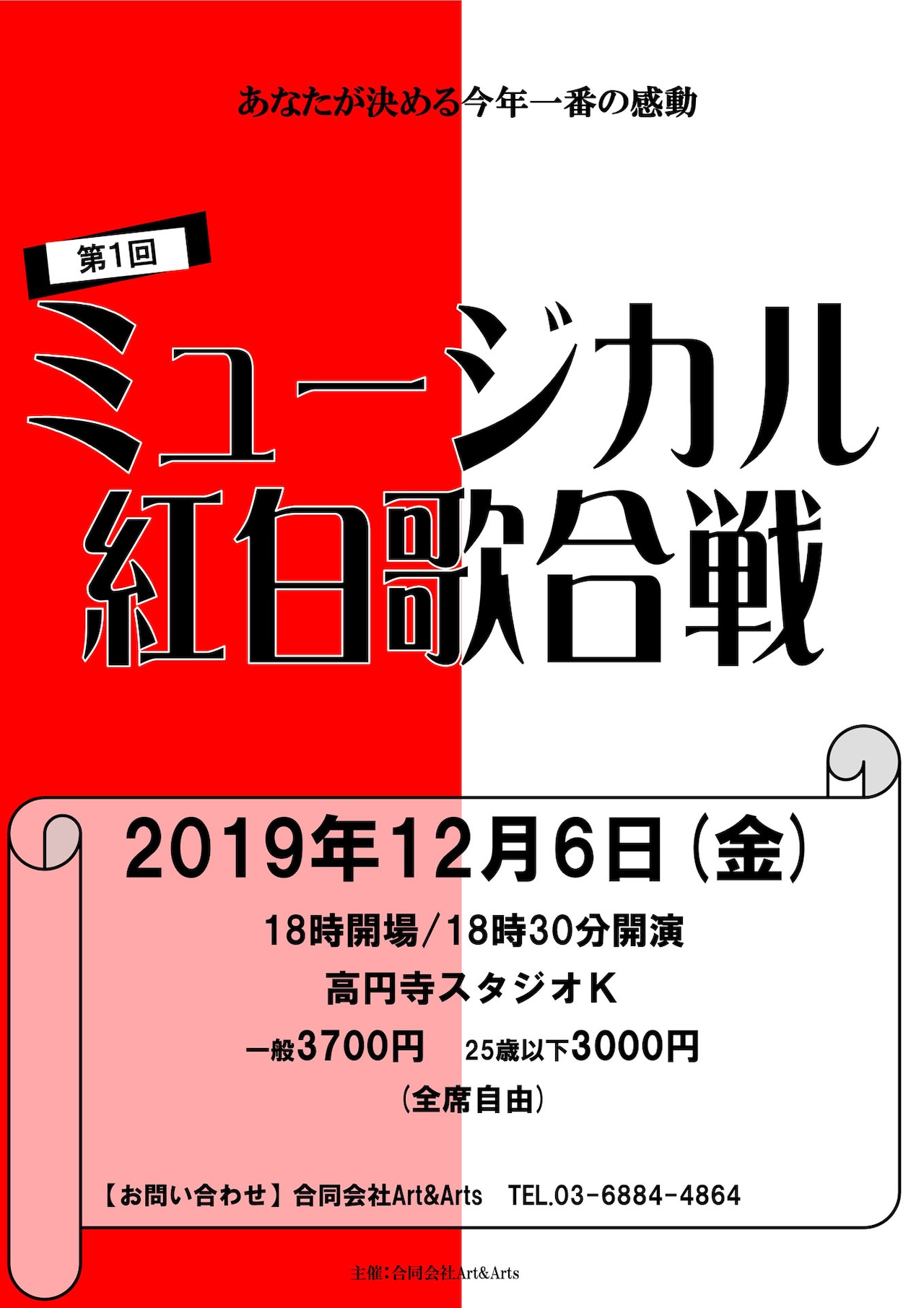 あなたが決める今年一番の感動

第1回

ミュージカル
紅白歌合戦

2019年12月6日（金）

18時開場/18時30分開演

高円寺スタジオK

一般3700円　25歳以下3000円

（全席自由）

【お問い合わせ】合同会社Art&Arts　TEL.03-6884-4864

主催：合同会社Art&Arts